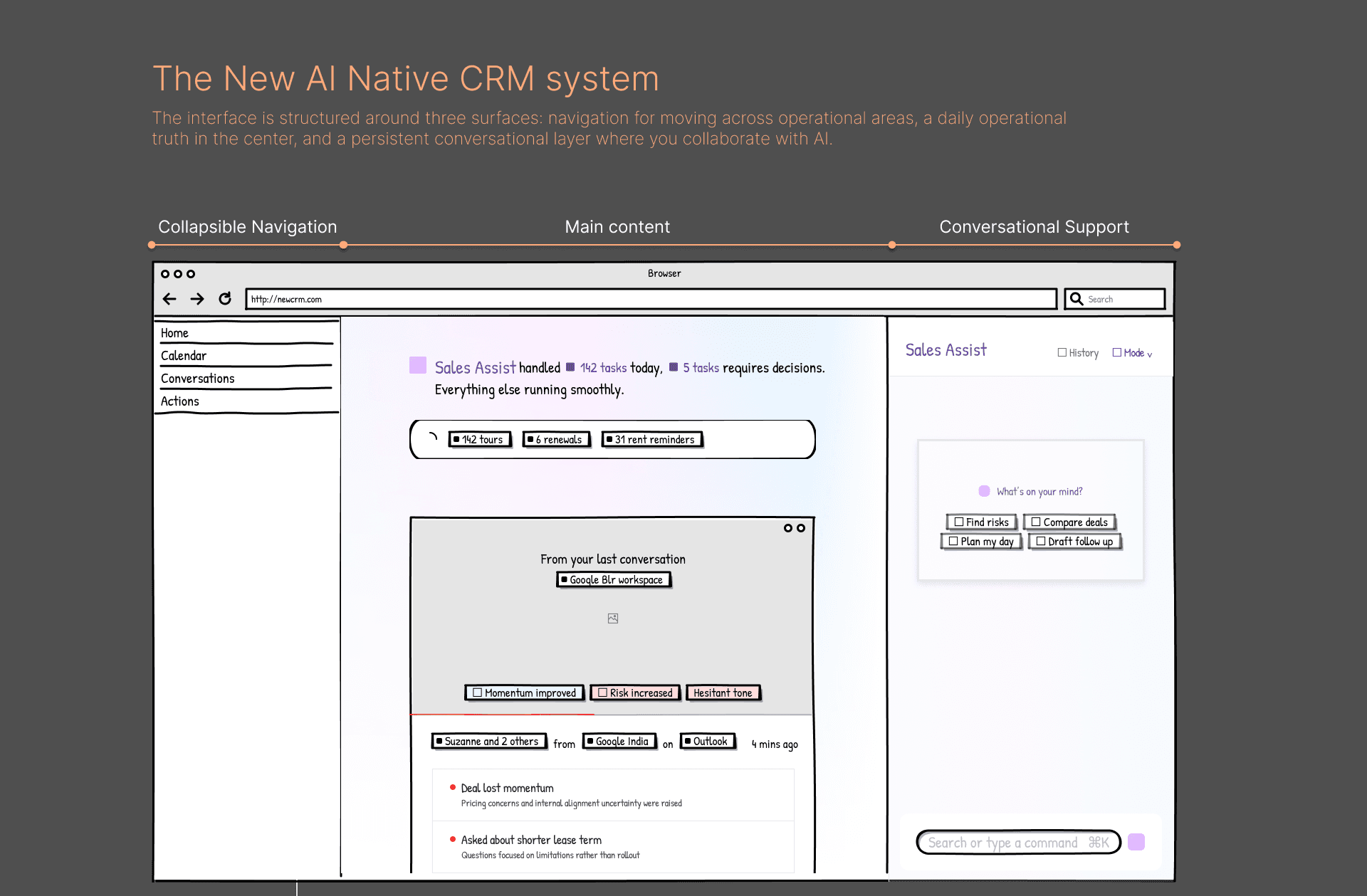 The New AI Native CRM system

The interface is structured around three surfaces: navigation for moving across operational areas, a daily operational truth in the center, and a persistent conversational layer where you collaborate with AI.

Collapsible Navigation

Main content

Conversational Support

Browser

http://newcrm.com

Search

Home

Calendar

Conversations

Actions

Sales Assist handled 142 tasks today, 5 tasks requires decisions. Everything else running smoothly.

142 tours 6 renewals 31 rent reminders

From your last conversation

Google Blr workspace

Momentum improved Risk increased Hesitant tone

Suzanne and 2 others from Google India on Outlook 4 mins ago

Deal lost momentum

Pricing concerns and internal alignment uncertainty were raised

Asked about shorter lease term

Questions focused on limitations rather than rollout

Sales Assist

History Mode

What's on your mind?

Find risks Compare deals

Plan my day Draft follow up

Search or type a command ⌘K